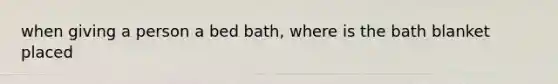 when giving a person a bed bath, where is the bath blanket placed